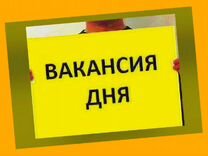 ВАКАНСИЯ
ДНЯ